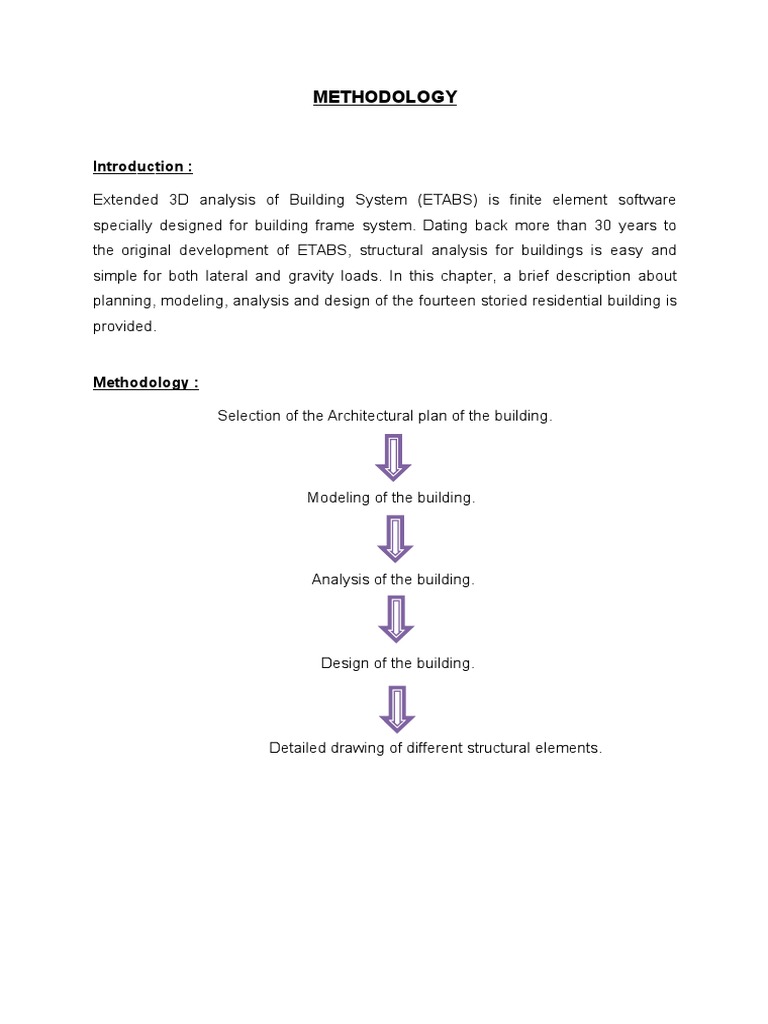 METHODOLOGY

Introduction :

Extended 3D analysis of Building System (ETABS) is finite element software specially designed for building frame system. Dating back more than 30 years to the original development of ETABS, structural analysis for buildings is easy and simple for both lateral and gravity loads. In this chapter, a brief description about planning, modeling, analysis and design of the fourteen storied residential building is provided.

Methodology :

Selection of the Architectural plan of the building.

Modeling of the building.

Analysis of the building.

Design of the building.

Detailed drawing of different structural elements.